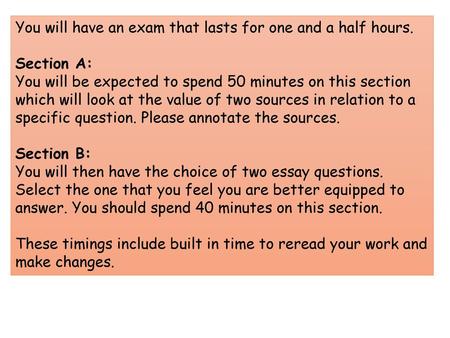 You will have an exam that lasts for one and a half hours.

Section A:
You will be expected to spend 50 minutes on this section which will look at the value of two sources in relation to a specific question. Please annotate the sources.

Section B:
You will then have the choice of two essay questions. Select the one that you feel you are better equipped to answer. You should spend 40 minutes on this section.

These timings include built in time to reread your work and make changes.